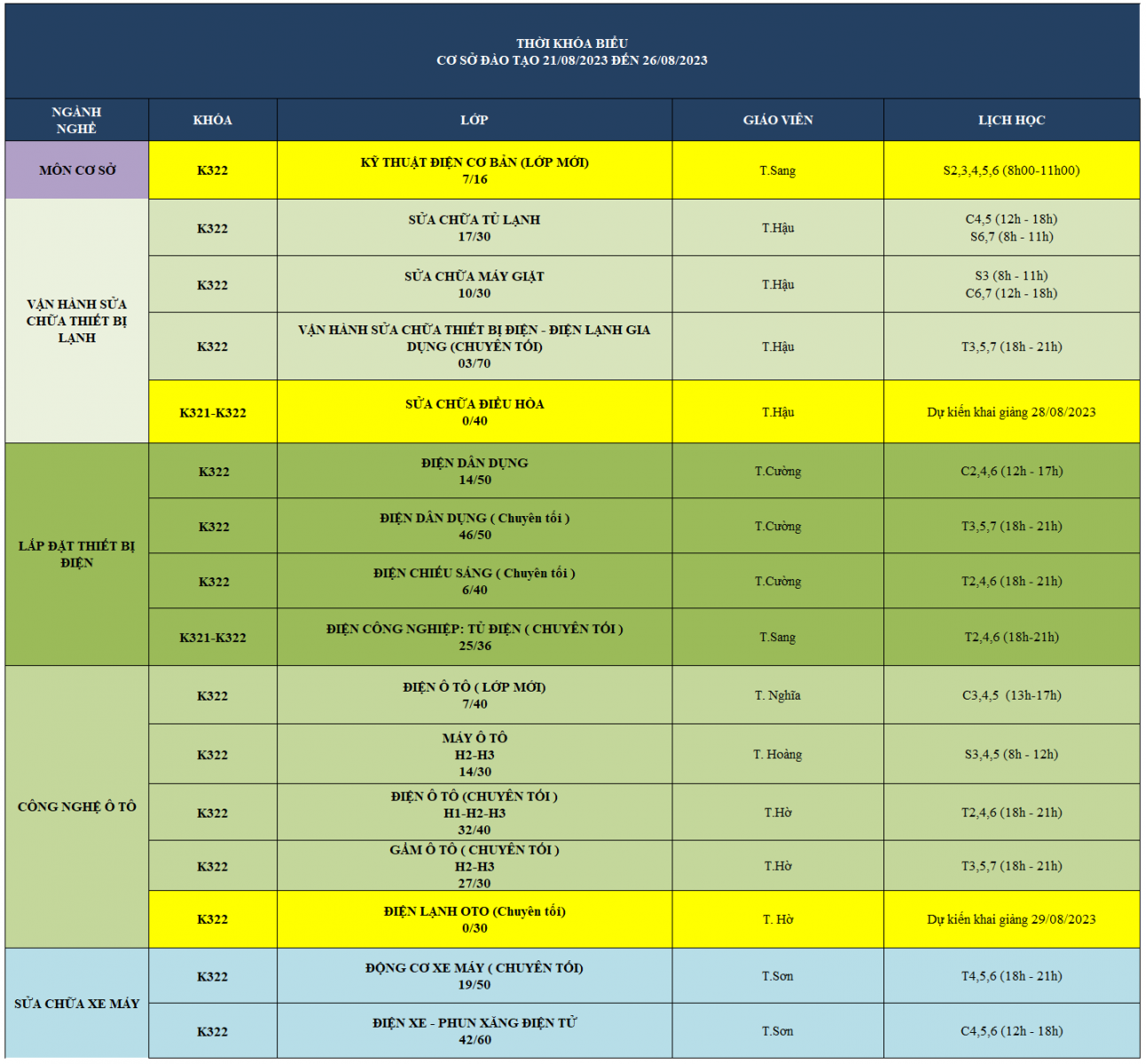 THỜI KHÓA BIỂU
CƠ SỞ ĐÀO TẠO 21/08/2023 ĐẾN 26/08/2023

| NGÀNH NGHỀ | KHÓA | LỚP | GIÁO VIÊN | LỊCH HỌC |
|---|---|---|---|---|
| MÔN CƠ SỞ | K322 | KỸ THUẬT ĐIỆN CƠ BẢN (LỚP MỚI) 7/16 | T.Sang | S2,3,4,5,6 (8h00-11h00) |
| VẬN HÀNH SỬA CHỮA THIẾT BỊ LẠNH | K322 | SỬA CHỮA TỦ LẠNH 17/30 | T.Hậu | C4,5 (12h - 18h) S6,7 (8h - 11h) |
| | K322 | SỬA CHỮA MÁY GIẶT 10/30 | T.Hậu | S3 (8h - 11h) C6,7 (12h - 18h) |
| | K322 | VẬN HÀNH SỬA CHỮA THIẾT BỊ ĐIỆN - ĐIỆN LẠNH GIA DỤNG (CHUYÊN TỐI) 03/70 | T.Hậu | T3,5,7 (18h - 21h) |
| | K321-K322 | SỬA CHỮA ĐIỀU HÒA 0/40 | T.Hậu | Dự kiến khai giảng 28/08/2023 |
| LẮP ĐẶT THIẾT BỊ ĐIỆN | K322 | ĐIỆN DÂN DỤNG 14/50 | T.Cường | C2,4,6 (12h - 17h) |
| | K322 | ĐIỆN DÂN DỤNG ( Chuyên tối ) 46/50 | T.Cường | T3,5,7 (18h - 21h) |
| | K322 | ĐIỆN CHIẾU SÁNG ( Chuyên tối ) 6/40 | T.Cường | T2,4,6 (18h - 21h) |
| | K321-K322 | ĐIỆN CÔNG NGHIỆP: TỦ ĐIỆN ( CHUYÊN TỐI ) 25/36 | T.Sang | T2,4,6 (18h-21h) |
| CÔNG NGHỆ Ô TÔ | K322 | ĐIỆN Ô TÔ ( LỚP MỚI) 7/40 | T. Nghĩa | C3,4,5 (13h-17h) |
| | K322 | MÁY Ô TÔ H2-H3 14/30 | T. Hoàng | S3,4,5 (8h - 12h) |
| | K322 | ĐIỆN Ô TÔ (CHUYÊN TỐI ) H1-H2-H3 32/40 | T.Hờ | T2,4,6 (18h - 21h) |
| | K322 | GẦM Ô TÔ ( CHUYÊN TỐI ) H2-H3 27/30 | T.Hờ | T3,5,7 (18h - 21h) |
| | K322 | ĐIỆN LẠNH OTO (Chuyên tối) 0/30 | T. Hờ | Dự kiến khai giảng 29/08/2023 |
| SỬA CHỮA XE MÁY | K322 | ĐỘNG CƠ XE MÁY ( CHUYÊN TỐI) 19/50 | T.Sơn | T4,5,6 (18h - 21h) |
| | K322 | ĐIỆN XE - PHUN XĂNG ĐIỆN TỬ 42/60 | T.Sơn | C4,5,6 (12h - 18h) |